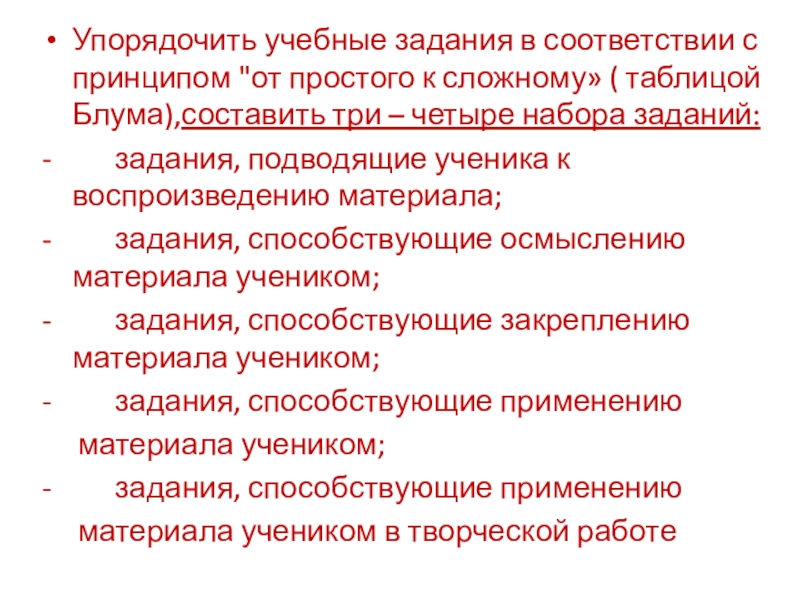 • Упорядочить учебные задания в соответствии с принципом "от простого к сложному» ( таблицой Блума),составить три – четыре набора заданий:

- задания, подводящие ученика к воспроизведению материала;
- задания, способствующие осмыслению материала учеником;
- задания, способствующие закреплению материала учеником;
- задания, способствующие применению материала учеником;
- задания, способствующие применению материала учеником в творческой работе